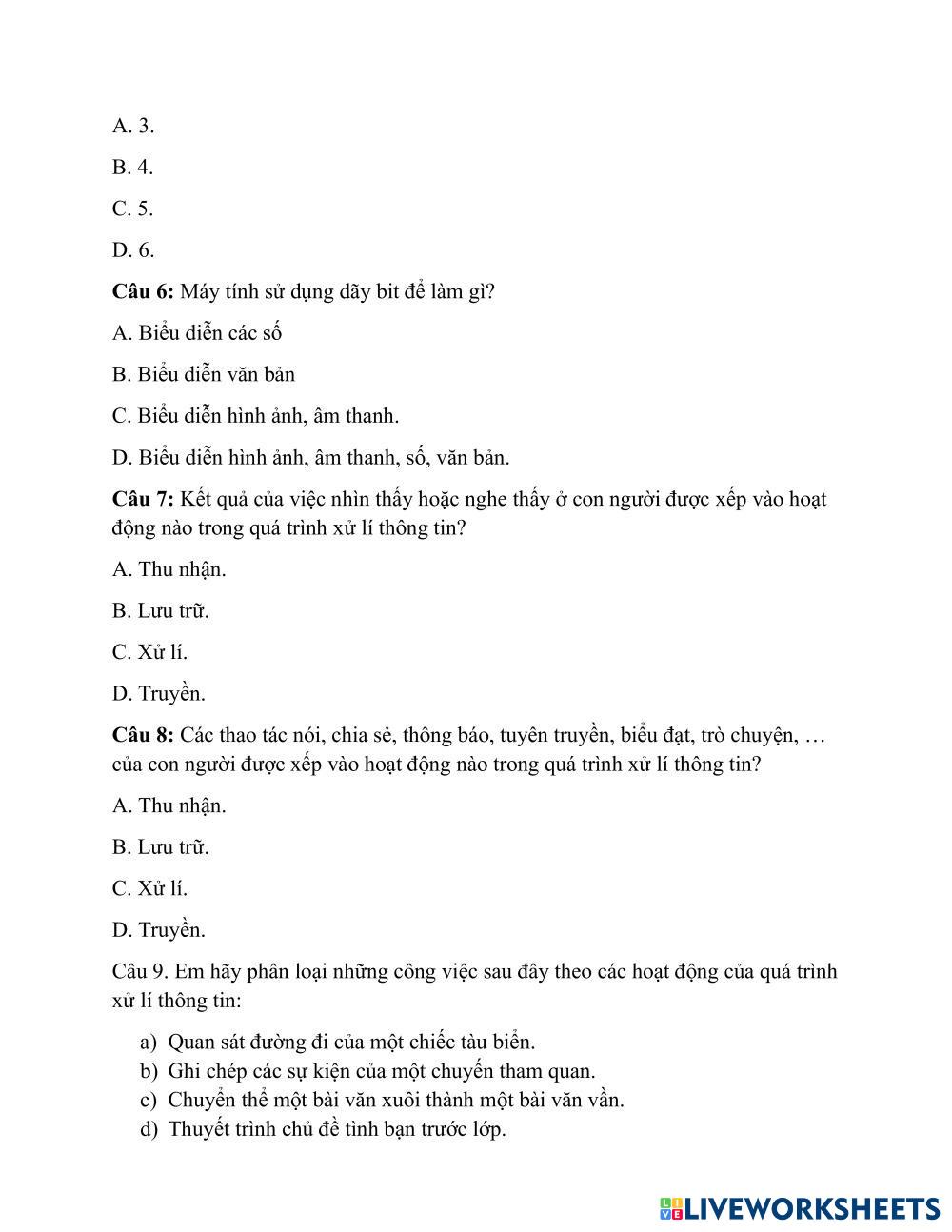 A. 3.

B. 4.

C. 5.

D. 6.

**Câu 6:** Máy tính sử dụng dãy bit để làm gì?

A. Biểu diễn các số

B. Biểu diễn văn bản

C. Biểu diễn hình ảnh, âm thanh.

D. Biểu diễn hình ảnh, âm thanh, số, văn bản.

**Câu 7:** Kết quả của việc nhìn thấy hoặc nghe thấy ở con người được xếp vào hoạt động nào trong quá trình xử lí thông tin?

A. Thu nhận.

B. Lưu trữ.

C. Xử lí.

D. Truyền.

**Câu 8:** Các thao tác nói, chia sẻ, thông báo, tuyên truyền, biểu đạt, trò chuyện, … của con người được xếp vào hoạt động nào trong quá trình xử lí thông tin?

A. Thu nhận.

B. Lưu trữ.

C. Xử lí.

D. Truyền.

Câu 9. Em hãy phân loại những công việc sau đây theo các hoạt động của quá trình xử lí thông tin:

a) Quan sát đường đi của một chiếc tàu biển.
b) Ghi chép các sự kiện của một chuyến tham quan.
c) Chuyển thể một bài văn xuôi thành một bài văn vần.
d) Thuyết trình chủ đề tình bạn trước lớp.

LIVEWORKSHEETS